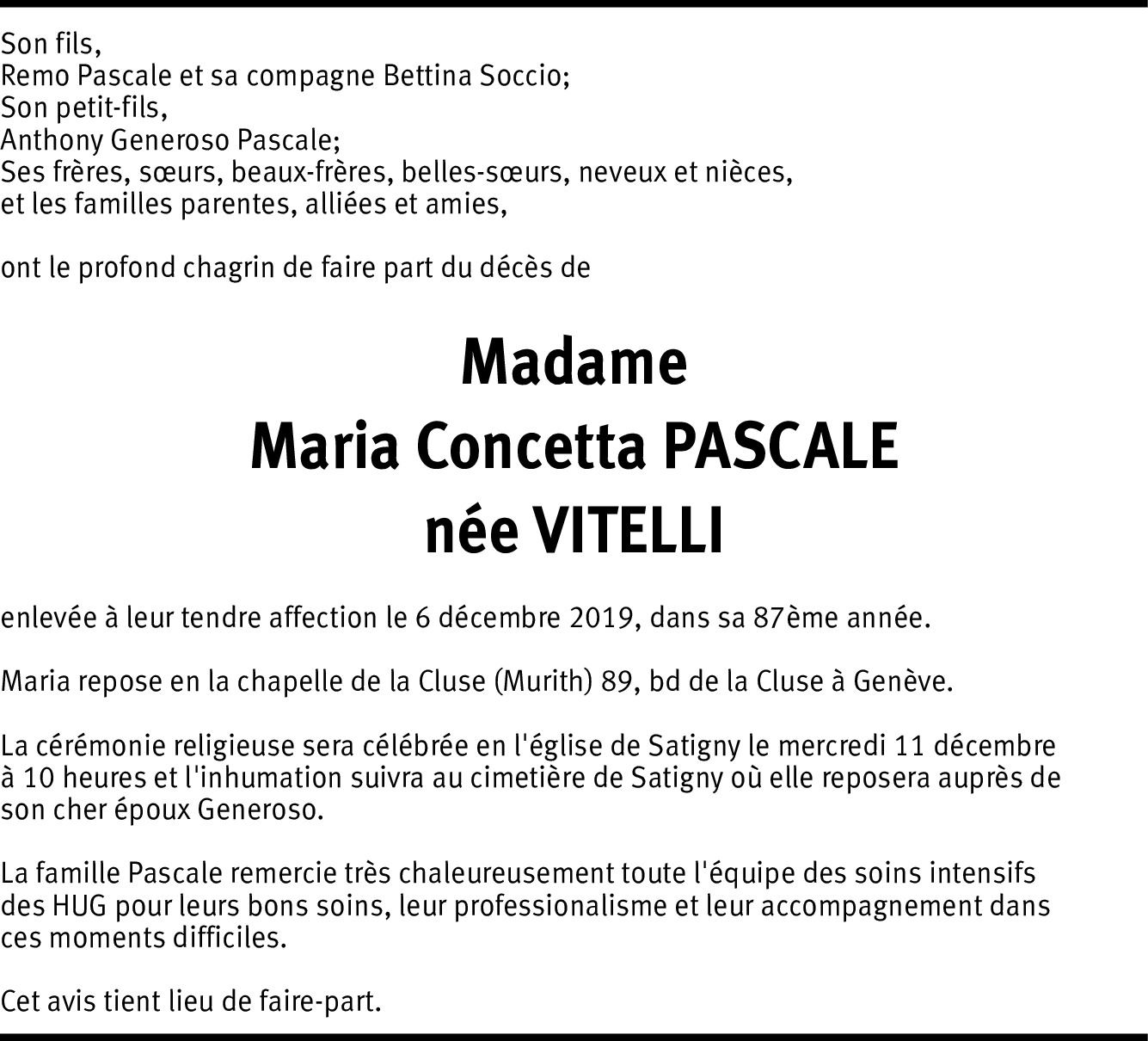 Son fils,
Remo Pascale et sa compagne Bettina Soccio;
Son petit-fils,
Anthony Generoso Pascale;
Ses frères, sœurs, beaux-frères, belles-sœurs, neveux et nièces,
et les familles parentes, alliées et amies,

ont le profond chagrin de faire part du décès de

Madame
Maria Concetta PASCALE
née VITELLI

enlevée à leur tendre affection le 6 décembre 2019, dans sa 87ème année.

Maria repose en la chapelle de la Cluse (Murith) 89, bd de la Cluse à Genève.

La cérémonie religieuse sera célébrée en l'église de Satigny le mercredi 11 décembre à 10 heures et l'inhumation suivra au cimetière de Satigny où elle reposera auprès de son cher époux Generoso.

La famille Pascale remercie très chaleureusement toute l'équipe des soins intensifs des HUG pour leurs bons soins, leur professionalisme et leur accompagnement dans ces moments difficiles.

Cet avis tient lieu de faire-part.